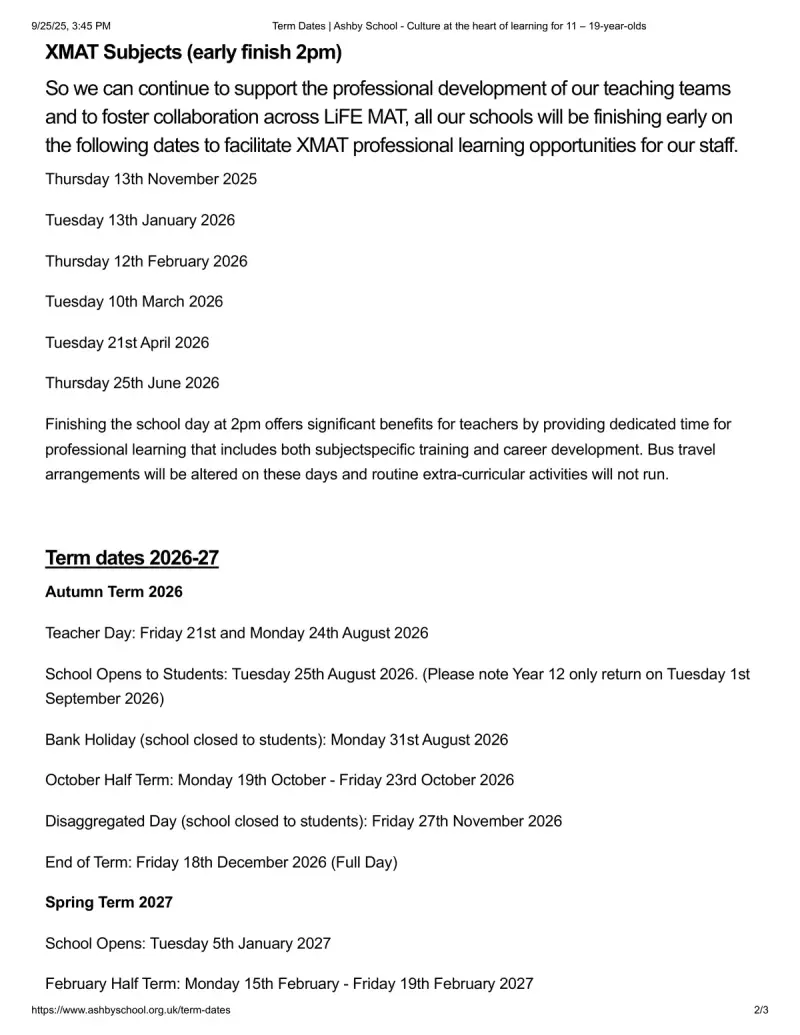 9/25/25, 3:45 PM Term Dates | Ashby School - Culture at the heart of learning for 11 – 19-year-olds

XMAT Subjects (early finish 2pm)

So we can continue to support the professional development of our teaching teams and to foster collaboration across LiFE MAT, all our schools will be finishing early on the following dates to facilitate XMAT professional learning opportunities for our staff.

Thursday 13th November 2025

Tuesday 13th January 2026

Thursday 12th February 2026

Tuesday 10th March 2026

Tuesday 21st April 2026

Thursday 25th June 2026

Finishing the school day at 2pm offers significant benefits for teachers by providing dedicated time for professional learning that includes both subjectspecific training and career development. Bus travel arrangements will be altered on these days and routine extra-curricular activities will not run.

Term dates 2026-27

Autumn Term 2026

Teacher Day: Friday 21st and Monday 24th August 2026

School Opens to Students: Tuesday 25th August 2026. (Please note Year 12 only return on Tuesday 1st September 2026)

Bank Holiday (school closed to students): Monday 31st August 2026

October Half Term: Monday 19th October - Friday 23rd October 2026

Disaggregated Day (school closed to students): Friday 27th November 2026

End of Term: Friday 18th December 2026 (Full Day)

Spring Term 2027

School Opens: Tuesday 5th January 2027

February Half Term: Monday 15th February - Friday 19th February 2027

https://www.ashbyschool.org.uk/term-dates 2/3